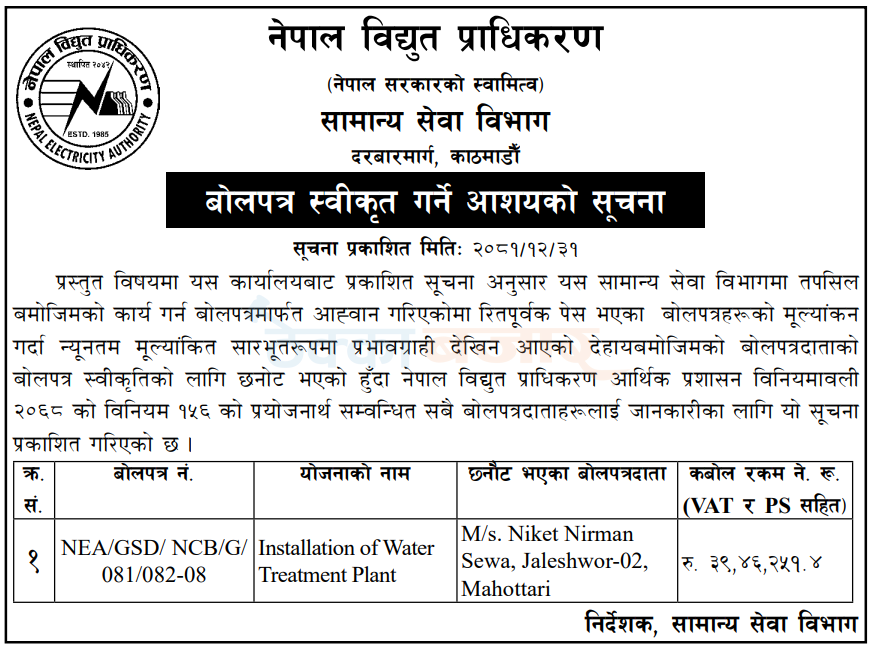 नेपाल विद्युत प्राधिकरण स्थापित २०४२ ESTD. 1985 NEPAL ELECTRICITY AUTHORITY

नेपाल विद्युत प्राधिकरण
(नेपाल सरकारको स्वामित्व)
सामान्य सेवा विभाग
दरबारमार्ग, काठमाडौं

बोलपत्र स्वीकृत गर्ने आशयको सूचना

सूचना प्रकाशित मिति: २०८१/१२/३१

प्रस्तुत विषयमा यस कार्यालयबाट प्रकाशित सूचना अनुसार यस सामान्य सेवा विभागमा तपसिल बमोजिमको कार्य गर्न बोलपत्रमार्फत आह्वान गरिएकोमा रितपूर्वक पेस भएका बोलपत्रहरूको मूल्यांकन गर्दा न्यूनतम मूल्यांकित सारभूतरूपमा प्रभावग्राही देखिन आएको देहायबमोजिमको बोलपत्रदाताको बोलपत्र स्वीकृतिको लागि छनोट भएको हुँदा नेपाल विद्युत प्राधिकरण आर्थिक प्रशासन विनियमावली २०६८ को विनियम १५६ को प्रयोजनार्थ सम्वन्धित सबै बोलपत्रदाताहरूलाई जानकारीका लागि यो सूचना प्रकाशित गरिएको छ ।

| क्र. सं. | बोलपत्र नं. | योजनाको नाम | छनौट भएका बोलपत्रदाता | कबोल रकम ने. रू. (VAT र PS सहित) |
|---|---|---|---|---|
| १ | NEA/GSD/ NCB/G/ 081/082-08 | Installation of Water Treatment Plant | M/s. Niket Nirman Sewa, Jaleshwor-02, Mahottari | रु. ३९,४६,२५१.४ |

निर्देशक, सामान्य सेवा विभाग